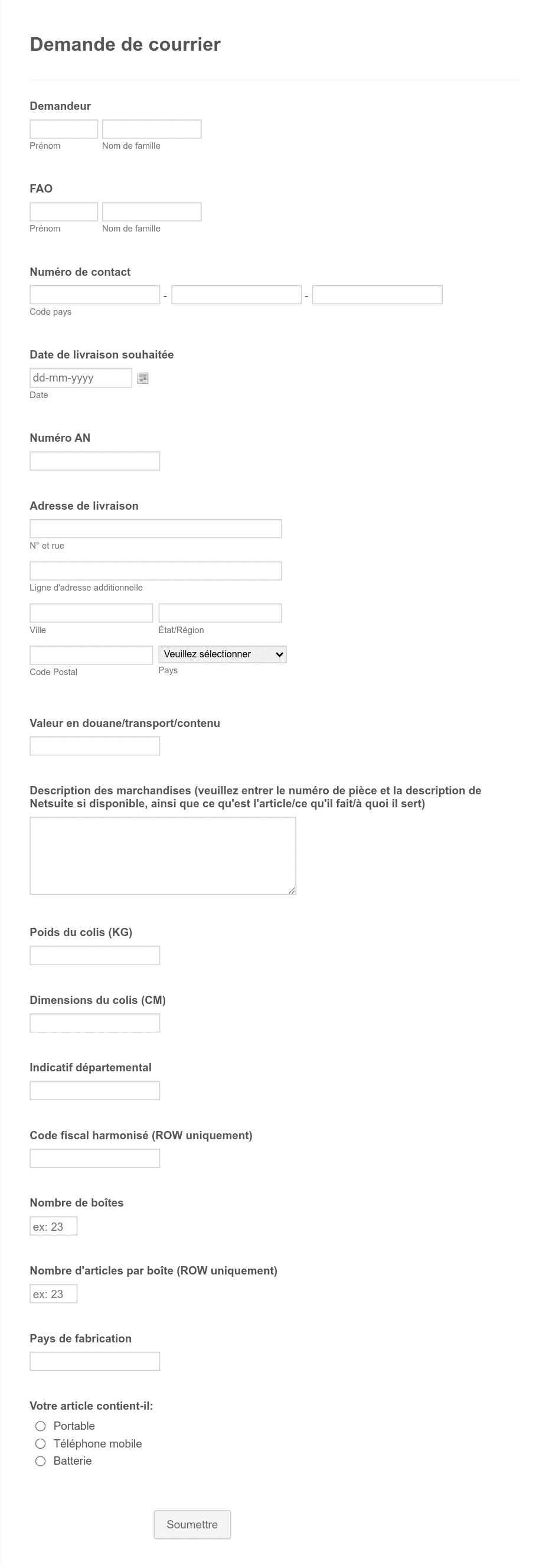 Demande de courrier

Demandeur

Prénom Nom de famille

FAO

Prénom Nom de famille

Numéro de contact

- -

Code pays

Date de livraison souhaitée

dd-mm-yyyy

Date

Numéro AN

Adresse de livraison

N° et rue

Ligne d'adresse additionnelle

Ville État/Région

Code Postal Veuillez sélectionner Pays

Valeur en douane/transport/contenu

Description des marchandises (veuillez entrer le numéro de pièce et la description de Netsuite si disponible, ainsi que ce qu'est l'article/ce qu'il fait/à quoi il sert)

Poids du colis (KG)

Dimensions du colis (CM)

Indicatif départemental

Code fiscal harmonisé (ROW uniquement)

Nombre de boîtes

ex: 23

Nombre d'articles par boîte (ROW uniquement)

ex: 23

Pays de fabrication

Votre article contient-il:

Portable

Téléphone mobile

Batterie

Soumettre